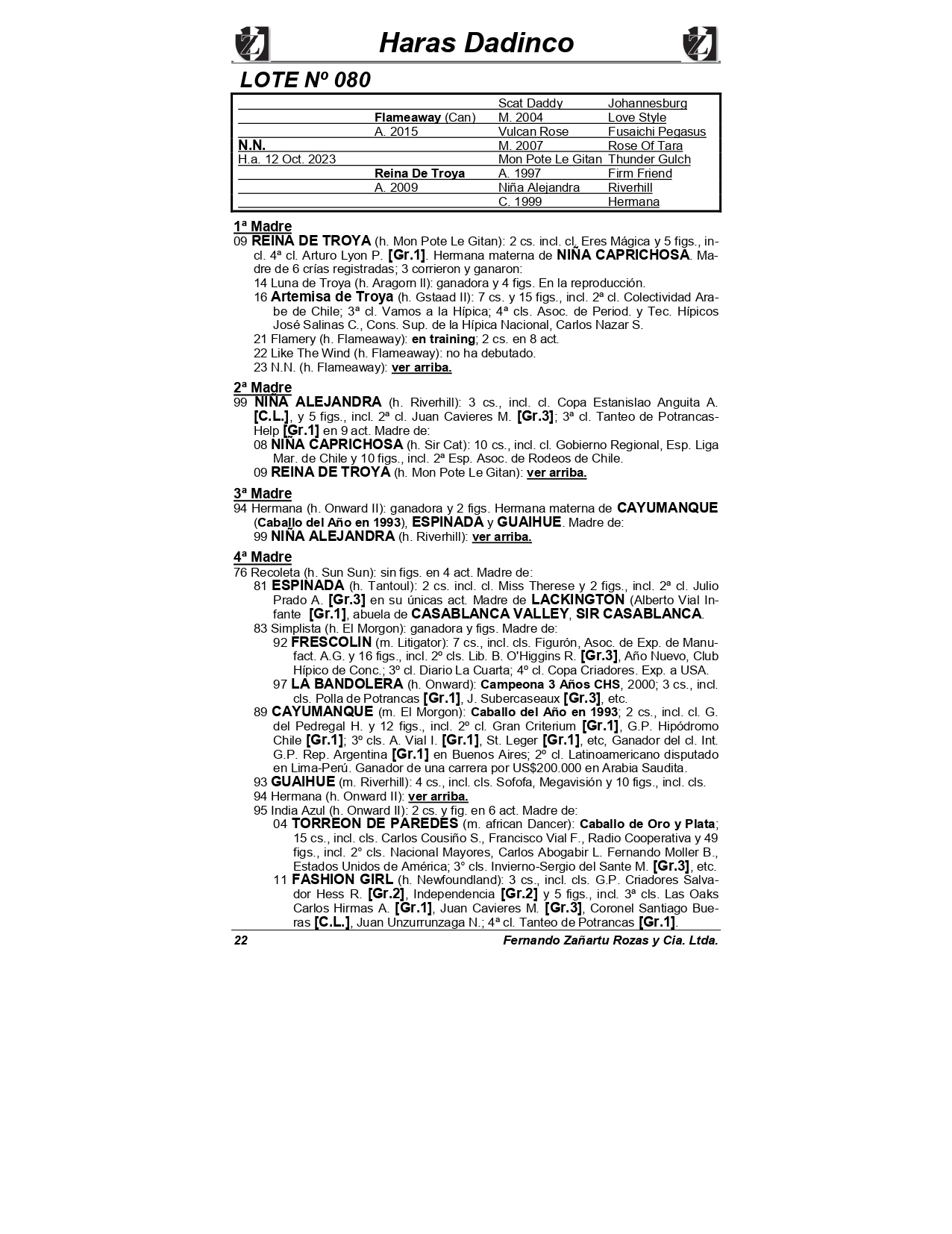 Haras Dadinco

LOTE Nº 080

| | | | |
|---|---|---|---|
| | | Scat Daddy | Johannesburg |
| | Flameaway (Can) | M. 2004 | Love Style |
| | A. 2015 | Vulcan Rose | Fusaichi Pegasus |
| N.N. | | M. 2007 | Rose Of Tara |
| H.a. 12 Oct. 2023 | | Mon Pote Le Gitan | Thunder Gulch |
| | Reina De Troya | A. 1997 | Firm Friend |
| | A. 2009 | Niña Alejandra | Riverhill |
| | | C. 1999 | Hermana |

1ª Madre
09 REINA DE TROYA (h. Mon Pote Le Gitan): 2 cs. incl. cl. Eres Mágica y 5 figs., incl. 4ª cl. Arturo Lyon P. [Gr.1]. Hermana materna de NIÑA CAPRICHOSA. Madre de 6 crías registradas; 3 corrieron y ganaron:
14 Luna de Troya (h. Aragorn II): ganadora y 4 figs. En la reproducción.
16 Artemisa de Troya (h. Gstaad II): 7 cs. y 15 figs., incl. 2ª cl. Colectividad Arabe de Chile; 3ª cl. Vamos a la Hípica; 4ª cls. Asoc. de Period. y Tec. Hípicos José Salinas C., Cons. Sup. de la Hípica Nacional, Carlos Nazar S.
21 Flamery (h. Flameaway): en training; 2 cs. en 8 act.
22 Like The Wind (h. Flameaway): no ha debutado.
23 N.N. (h. Flameaway): ver arriba.

2ª Madre
99 NIÑA ALEJANDRA (h. Riverhill): 3 cs., incl. cl. Copa Estanislao Anguita A. [C.L.], y 5 figs., incl. 2ª cl. Juan Cavieres M. [Gr.3]; 3ª cl. Tanteo de Potrancas-Help [Gr.1] en 9 act. Madre de:
08 NIÑA CAPRICHOSA (h. Sir Cat): 10 cs., incl. cl. Gobierno Regional, Esp. Liga Mar. de Chile y 10 figs., incl. 2ª Esp. Asoc. de Rodeos de Chile.
09 REINA DE TROYA (h. Mon Pote Le Gitan): ver arriba.

3ª Madre
94 Hermana (h. Onward II): ganadora y 2 figs. Hermana materna de CAYUMANQUE (Caballo del Año en 1993), ESPINADA y GUAIHUE. Madre de:
99 NIÑA ALEJANDRA (h. Riverhill): ver arriba.

4ª Madre
76 Recoleta (h. Sun Sun): sin figs. en 4 act. Madre de:
81 ESPINADA (h. Tantoul): 2 cs. incl. cl. Miss Therese y 2 figs., incl. 2ª cl. Julio Prado A. [Gr.3] en su únicas act. Madre de LACKINGTON (Alberto Vial Infante [Gr.1], abuela de CASABLANCA VALLEY, SIR CASABLANCA.
83 Simplista (h. El Morgon): ganadora y figs. Madre de:
92 FRESCOLIN (m. Litigator): 7 cs., incl. cls. Figurón, Asoc. de Exp. de Manufact. A.G. y 16 figs., incl. 2º cls. Lib. B. O'Higgins R. [Gr.3], Año Nuevo, Club Hípico de Conc.; 3º cl. Diario La Cuarta; 4º cl. Copa Criadores. Exp. a USA.
97 LA BANDOLERA (h. Onward): Campeona 3 Años CHS, 2000; 3 cs., incl. cls. Polla de Potrancas [Gr.1], J. Subercaseaux [Gr.3], etc.
89 CAYUMANQUE (m. El Morgon): Caballo del Año en 1993; 2 cs., incl. cl. G. del Pedregal H. y 12 figs., incl. 2º cl. Gran Criterium [Gr.1], G.P. Hipódromo Chile [Gr.1]; 3º cls. A. Vial I. [Gr.1], St. Leger [Gr.1], etc, Ganador del cl. Int. G.P. Rep. Argentina [Gr.1] en Buenos Aires; 2º cl. Latinoamericano disputado en Lima-Perú. Ganador de una carrera por US$200.000 en Arabia Saudita.
93 GUAIHUE (m. Riverhill): 4 cs., incl. cls. Sofofa, Megavisión y 10 figs., incl. cls.
94 Hermana (h. Onward II): ver arriba.
95 India Azul (h. Onward II): 2 cs. y fig. en 6 act. Madre de:
04 TORREON DE PAREDES (m. african Dancer): Caballo de Oro y Plata; 15 cs., incl. cls. Carlos Cousiño S., Francisco Vial F., Radio Cooperativa y 49 figs., incl. 2° cls. Nacional Mayores, Carlos Abogabir L. Fernando Moller B., Estados Unidos de América; 3° cls. Invierno-Sergio del Sante M. [Gr.3], etc.
11 FASHION GIRL (h. Newfoundland): 3 cs., incl. cls. G.P. Criadores Salvador Hess R. [Gr.2], Independencia [Gr.2] y 5 figs., incl. 3ª cls. Las Oaks Carlos Hirmas A. [Gr.1], Juan Cavieres M. [Gr.3], Coronel Santiago Bueras [C.L.], Juan Unzurrunzaga N.; 4ª cl. Tanteo de Potrancas [Gr.1].

22 Fernando Zañartu Rozas y Cia. Ltda.